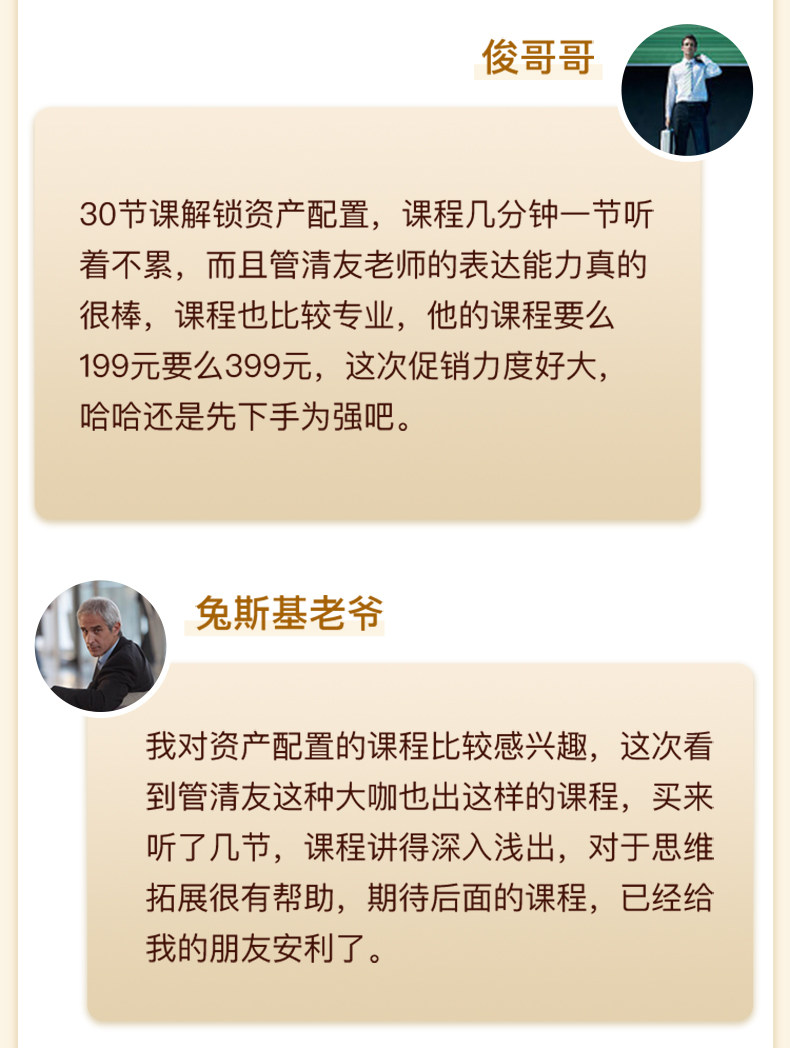 俊哥哥

30节课解锁资产配置，课程几分钟一节听着不累，而且管清友老师的表达能力真的很棒，课程也比较专业，他的课程要么199元要么399元，这次促销力度好大，哈哈还是先下手为强吧。

兔斯基老爷

我对资产配置的课程比较感兴趣，这次看到管清友这种大咖也出这样的课程，买来听了几节，课程讲得深入浅出，对于思维拓展很有帮助，期待后面的课程，已经给我的朋友安利了。